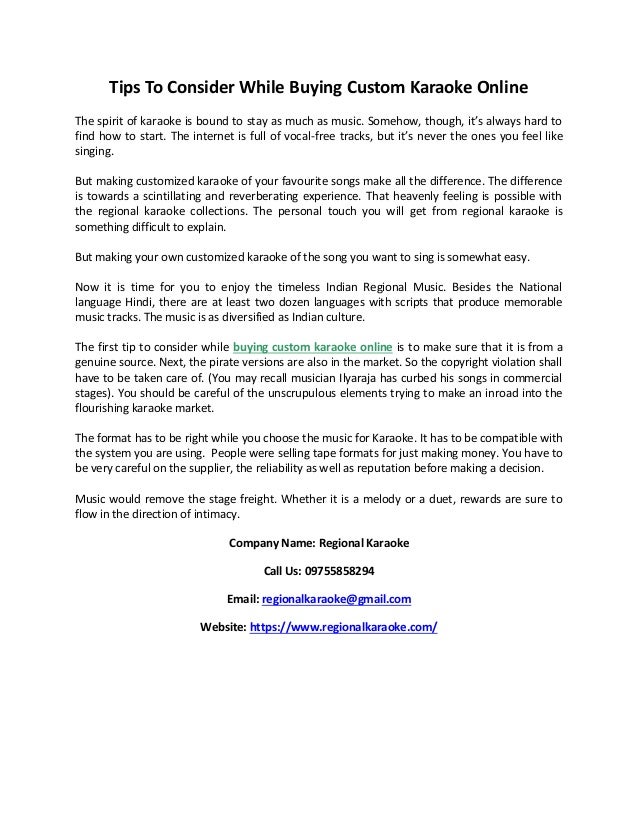 Tips To Consider While Buying Custom Karaoke Online

The spirit of karaoke is bound to stay as much as music. Somehow, though, it's always hard to find how to start. The internet is full of vocal-free tracks, but it's never the ones you feel like singing.

But making customized karaoke of your favourite songs make all the difference. The difference is towards a scintillating and reverberating experience. That heavenly feeling is possible with the regional karaoke collections. The personal touch you will get from regional karaoke is something difficult to explain.

But making your own customized karaoke of the song you want to sing is somewhat easy.

Now it is time for you to enjoy the timeless Indian Regional Music. Besides the National language Hindi, there are at least two dozen languages with scripts that produce memorable music tracks. The music is as diversified as Indian culture.

The first tip to consider while buying custom karaoke online is to make sure that it is from a genuine source. Next, the pirate versions are also in the market. So the copyright violation shall have to be taken care of. (You may recall musician Ilyaraja has curbed his songs in commercial stages). You should be careful of the unscrupulous elements trying to make an inroad into the flourishing karaoke market.

The format has to be right while you choose the music for Karaoke. It has to be compatible with the system you are using. People were selling tape formats for just making money. You have to be very careful on the supplier, the reliability as well as reputation before making a decision.

Music would remove the stage freight. Whether it is a melody or a duet, rewards are sure to flow in the direction of intimacy.

Company Name: Regional Karaoke

Call Us: 09755858294

Email: regionalkaraoke@gmail.com

Website: https://www.regionalkaraoke.com/